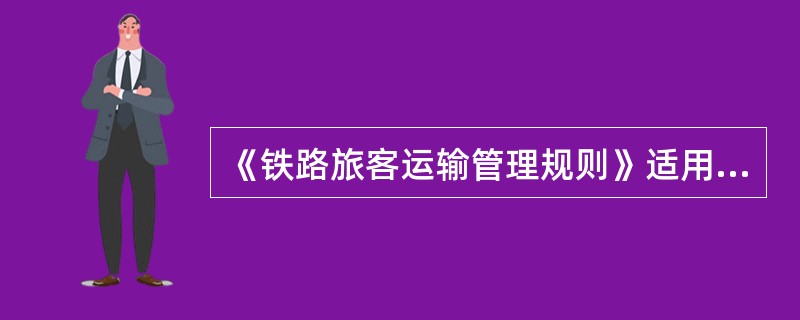 《铁路旅客运输管理规则》适用...